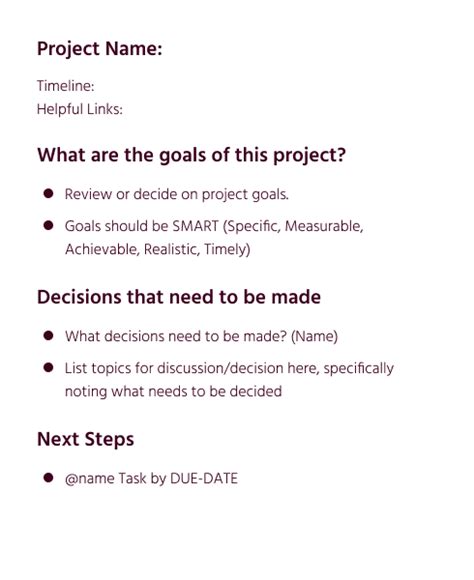 Project Name:

Timeline:
Helpful Links:

What are the goals of this project?

- Review or decide on project goals.
- Goals should be SMART (Specific, Measurable, Achievable, Realistic, Timely)

Decisions that need to be made

- What decisions need to be made? (Name)
- List topics for discussion/decision here, specifically noting what needs to be decided

Next Steps

- @name Task by DUE-DATE